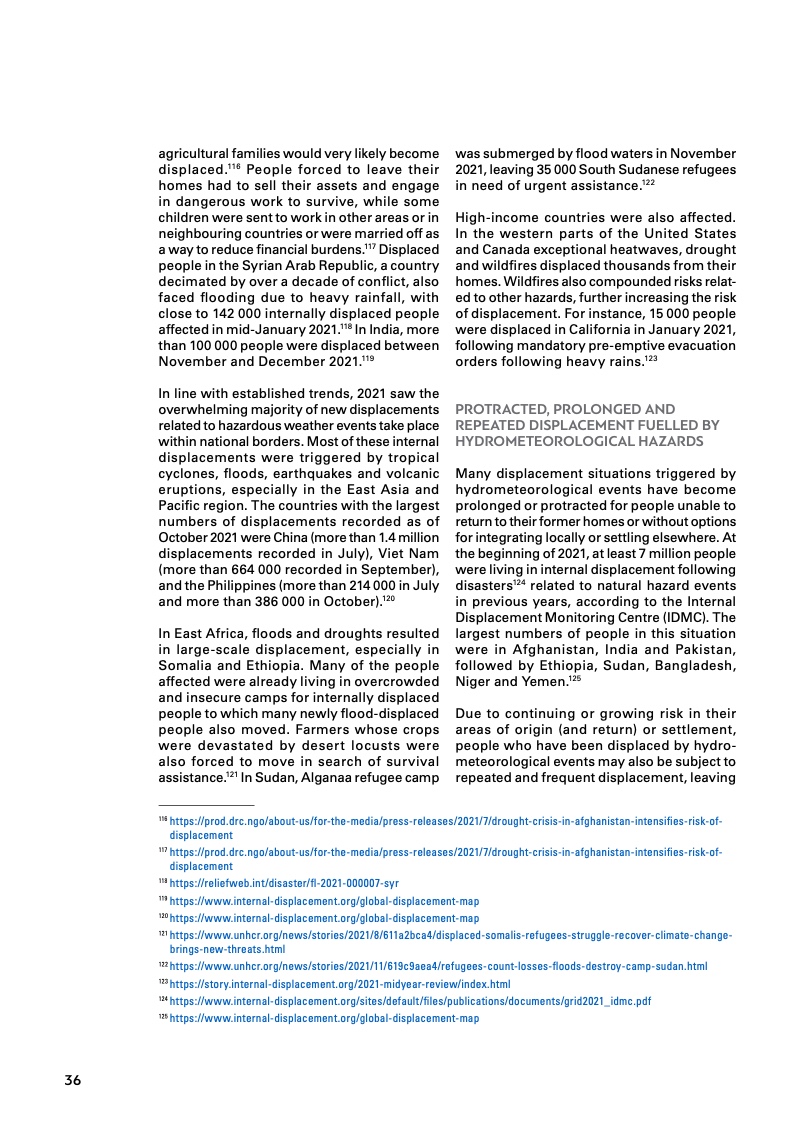 agricultural families would very likely become displaced.$^{116}$ People forced to leave their homes had to sell their assets and engage in dangerous work to survive, while some children were sent to work in other areas or in neighbouring countries or were married off as a way to reduce financial burdens.$^{117}$ Displaced people in the Syrian Arab Republic, a country decimated by over a decade of conflict, also faced flooding due to heavy rainfall, with close to 142 000 internally displaced people affected in mid-January 2021.$^{118}$ In India, more than 100 000 people were displaced between November and December 2021.$^{119}$

In line with established trends, 2021 saw the overwhelming majority of new displacements related to hazardous weather events take place within national borders. Most of these internal displacements were triggered by tropical cyclones, floods, earthquakes and volcanic eruptions, especially in the East Asia and Pacific region. The countries with the largest numbers of displacements recorded as of October 2021 were China (more than 1.4 million displacements recorded in July), Viet Nam (more than 664 000 recorded in September), and the Philippines (more than 214 000 in July and more than 386 000 in October).$^{120}$

In East Africa, floods and droughts resulted in large-scale displacement, especially in Somalia and Ethiopia. Many of the people affected were already living in overcrowded and insecure camps for internally displaced people to which many newly flood-displaced people also moved. Farmers whose crops were devastated by desert locusts were also forced to move in search of survival assistance.$^{121}$ In Sudan, Alganaa refugee camp was submerged by flood waters in November 2021, leaving 35 000 South Sudanese refugees in need of urgent assistance.$^{122}$

High-income countries were also affected. In the western parts of the United States and Canada exceptional heatwaves, drought and wildfires displaced thousands from their homes. Wildfires also compounded risks related to other hazards, further increasing the risk of displacement. For instance, 15 000 people were displaced in California in January 2021, following mandatory pre-emptive evacuation orders following heavy rains.$^{123}$

PROTRACTED, PROLONGED AND REPEATED DISPLACEMENT FUELLED BY HYDROMETEOROLOGICAL HAZARDS

Many displacement situations triggered by hydrometeorological events have become prolonged or protracted for people unable to return to their former homes or without options for integrating locally or settling elsewhere. At the beginning of 2021, at least 7 million people were living in internal displacement following disasters$^{124}$ related to natural hazard events in previous years, according to the Internal Displacement Monitoring Centre (IDMC). The largest numbers of people in this situation were in Afghanistan, India and Pakistan, followed by Ethiopia, Sudan, Bangladesh, Niger and Yemen.$^{125}$

Due to continuing or growing risk in their areas of origin (and return) or settlement, people who have been displaced by hydrometeorological events may also be subject to repeated and frequent displacement, leaving

$^{116}$ https://prod.drc.ngo/about-us/for-the-media/press-releases/2021/7/drought-crisis-in-afghanistan-intensifies-risk-of-displacement
$^{117}$ https://prod.drc.ngo/about-us/for-the-media/press-releases/2021/7/drought-crisis-in-afghanistan-intensifies-risk-of-displacement
$^{118}$ https://reliefweb.int/disaster/fl-2021-000007-syr
$^{119}$ https://www.internal-displacement.org/global-displacement-map
$^{120}$ https://www.internal-displacement.org/global-displacement-map
$^{121}$ https://www.unhcr.org/news/stories/2021/8/611a2bca4/displaced-somalis-refugees-struggle-recover-climate-change-brings-new-threats.html
$^{122}$ https://www.unhcr.org/news/stories/2021/11/619c9aea4/refugees-count-losses-floods-destroy-camp-sudan.html
$^{123}$ https://story.internal-displacement.org/2021-midyear-review/index.html
$^{124}$ https://www.internal-displacement.org/sites/default/files/publications/documents/grid2021_idmc.pdf
$^{125}$ https://www.internal-displacement.org/global-displacement-map

36